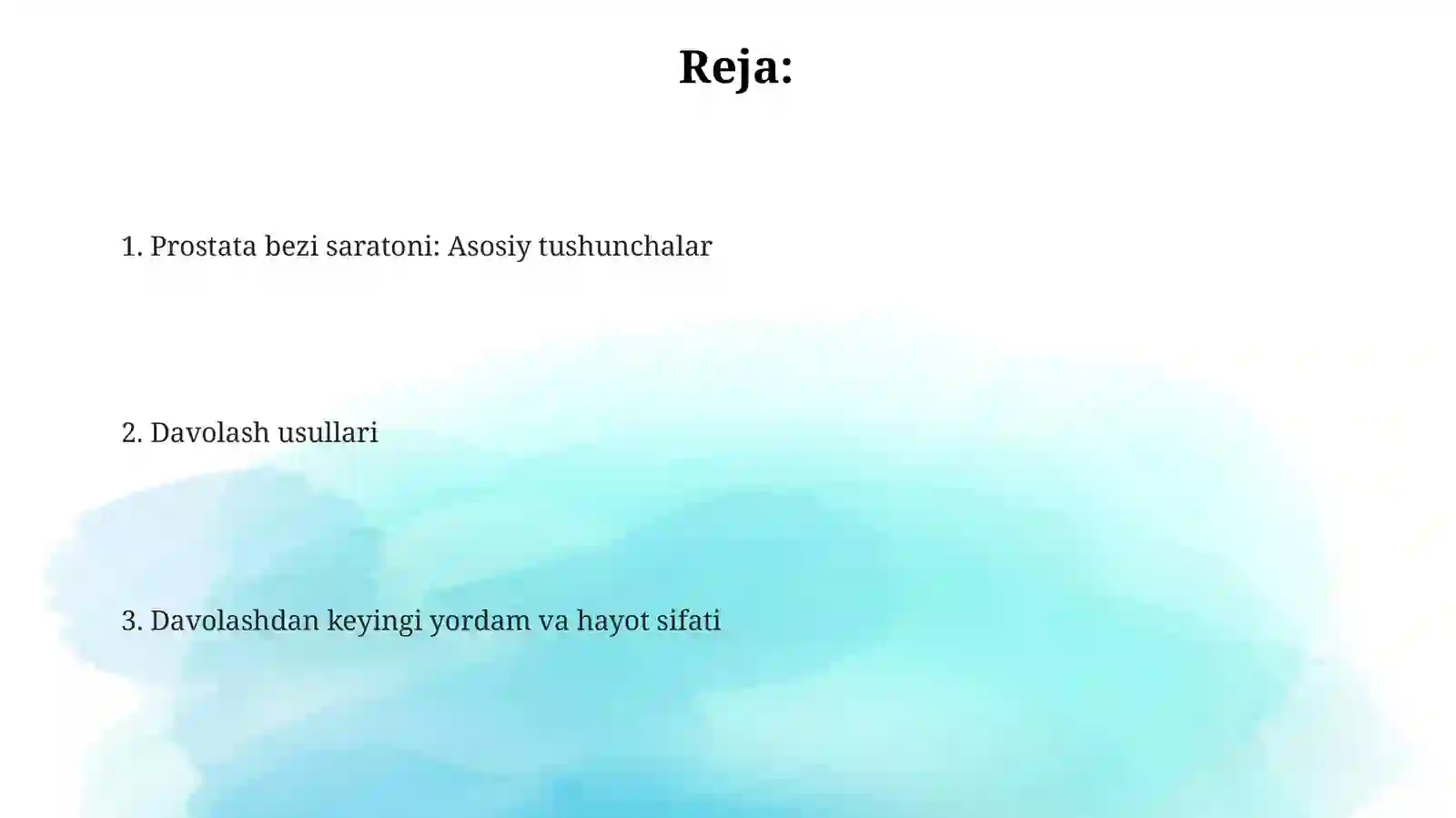 Reja:

1. Prostata bezi saratoni: Asosiy tushunchalar

2. Davolash usullari

3. Davolashdan keyingi yordam va hayot sifati